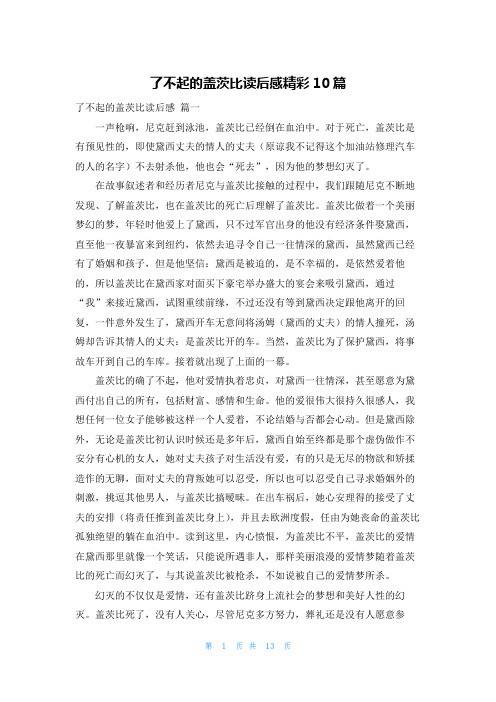 了不起的盖茨比读后感精彩 10 篇

了不起的盖茨比读后感 篇一

一声枪响，尼克赶到泳池，盖茨比已经倒在血泊中。对于死亡，盖茨比是有预见性的，即使黛西丈夫的情人的丈夫（原谅我不记得这个加油站修理汽车的人的名字）不去射杀他，他也会“死去”，因为他的梦想幻灭了。

在故事叙述者和经历者尼克与盖茨比接触的过程中，我们跟随尼克不断地发现、了解盖茨比，也在盖茨比的死亡后理解了盖茨比。盖茨比做着一个美丽梦幻的梦，年轻时他爱上了黛西，只不过军官出身的他没有经济条件娶黛西，直至他一夜暴富来到纽约，依然去追寻令自己一往情深的黛西，虽然黛西已经有了婚姻和孩子，但是他坚信：黛西是被迫的，是不幸福的，是依然爱着他的，所以盖茨比在黛西家对面买下豪宅举办盛大的宴会来吸引黛西，通过“我”来接近黛西，试图重续前缘，不过还没有等到黛西决定跟他离开的回复，一件意外发生了，黛西开车无意间将汤姆（黛西的丈夫）的情人撞死，汤姆却告诉其情人的丈夫：是盖茨比开的车。当然，盖茨比为了保护黛西，将事故车开到自己的车库。接着就出现了上面的一幕。

盖茨比的确了不起，他对爱情执着忠贞，对黛西一往情深，甚至愿意为黛西付出自己的所有，包括财富、感情和生命。他的爱很伟大很持久很感人，我想任何一位女子能够被这样一个人爱着，不论结婚与否都会心动。但是黛西除外，无论是盖茨比初认识时候还是多年后，黛西自始至终都是那个虚伪做作不安分有心机的女人，她对丈夫孩子对生活没有爱，有的只是无尽的物欲和矫揉造作的无聊，面对丈夫的背叛她可以忍受，所以也可以忍受自己寻求婚姻外的刺激，挑逗其他男人，与盖茨比搞暧昧。在出车祸后，她心安理得的接受了丈夫的安排（将责任推到盖茨比身上），并且去欧洲度假，任由为她丧命的盖茨比孤独绝望的躺在血泊中。读到这里，内心愤恨，为盖茨比不平，盖茨比的爱情在黛西那里就像一个笑话，只能说所遇非人，那样美丽浪漫的爱情梦随着盖茨比的死亡而幻灭了，与其说盖茨比被枪杀，不如说被自己的爱情梦所杀。

幻灭的不仅仅是爱情，还有盖茨比跻身上流社会的梦想和美好人性的幻灭。盖茨比死了，没有人关心，尽管尼克多方努力，葬礼还是没有人愿意参

第 1 页 共 13 页